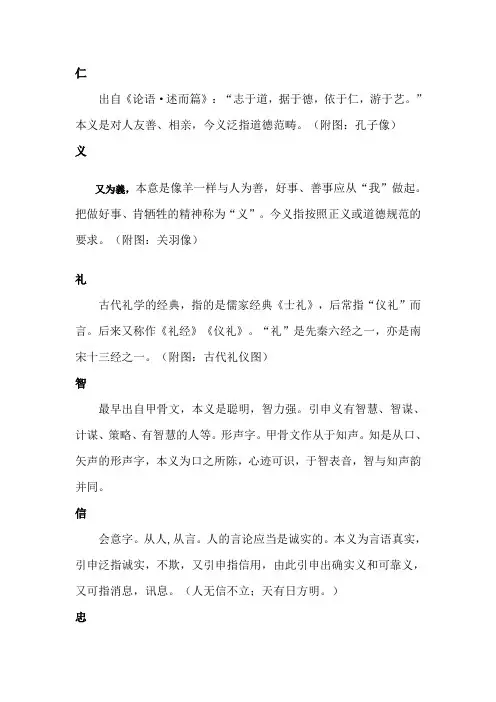 仁

出自《论语·述而篇》："志于道，据于德，依于仁，游于艺。"本义是对人友善、相亲，今义泛指道德范畴。（附图：孔子像）

义

又为義，本意是像羊一样与人为善，好事、善事应从"我"做起。把做好事、肯牺牲的精神称为"义"。今义指按照正义或道德规范的要求。（附图：关羽像）

礼

古代礼学的经典，指的是儒家经典《士礼》，后常指"仪礼"而言。后来又称作《礼经》《仪礼》。"礼"是先秦六经之一，亦是南宋十三经之一。（附图：古代礼仪图）

智

最早出自甲骨文，本义是聪明，智力强。引申义有智慧、智谋、计谋、策略、有智慧的人等。形声字。甲骨文作从于知声。知是从口、矢声的形声字，本义为口之所陈，心迹可识，于智表音，智与知声韵并同。

信

会意字。从人,从言。人的言论应当是诚实的。本义为言语真实，引申泛指诚实，不欺，又引申指信用，由此引申出确实义和可靠义，又可指消息，讯息。（人无信不立；天有日方明。）

忠